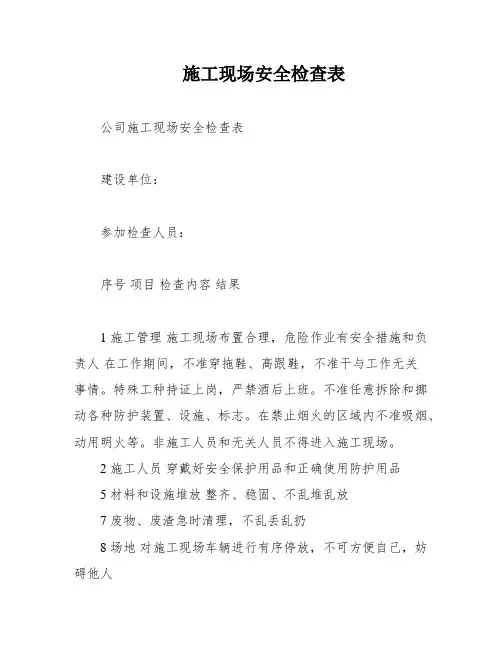 施工现场安全检查表

公司施工现场安全检查表

建设单位：

参加检查人员：

序号 项目 检查内容 结果

1 施工管理 施工现场布置合理，危险作业有安全措施和负责人 在工作期间，不准穿拖鞋、高跟鞋，不准干与工作无关事情。特殊工种持证上岗，严禁酒后上班。不准任意拆除和挪动各种防护装置、设施、标志。在禁止烟火的区域内不准吸烟、动用明火等。非施工人员和无关人员不得进入施工现场。

2 施工人员 穿戴好安全保护用品和正确使用防护用品

5 材料和设施堆放 整齐、稳固、不乱堆乱放

7 废物、废渣急时清理，不乱丢乱扔

8 场地 对施工现场车辆进行有序停放，不可方便自己，妨碍他人